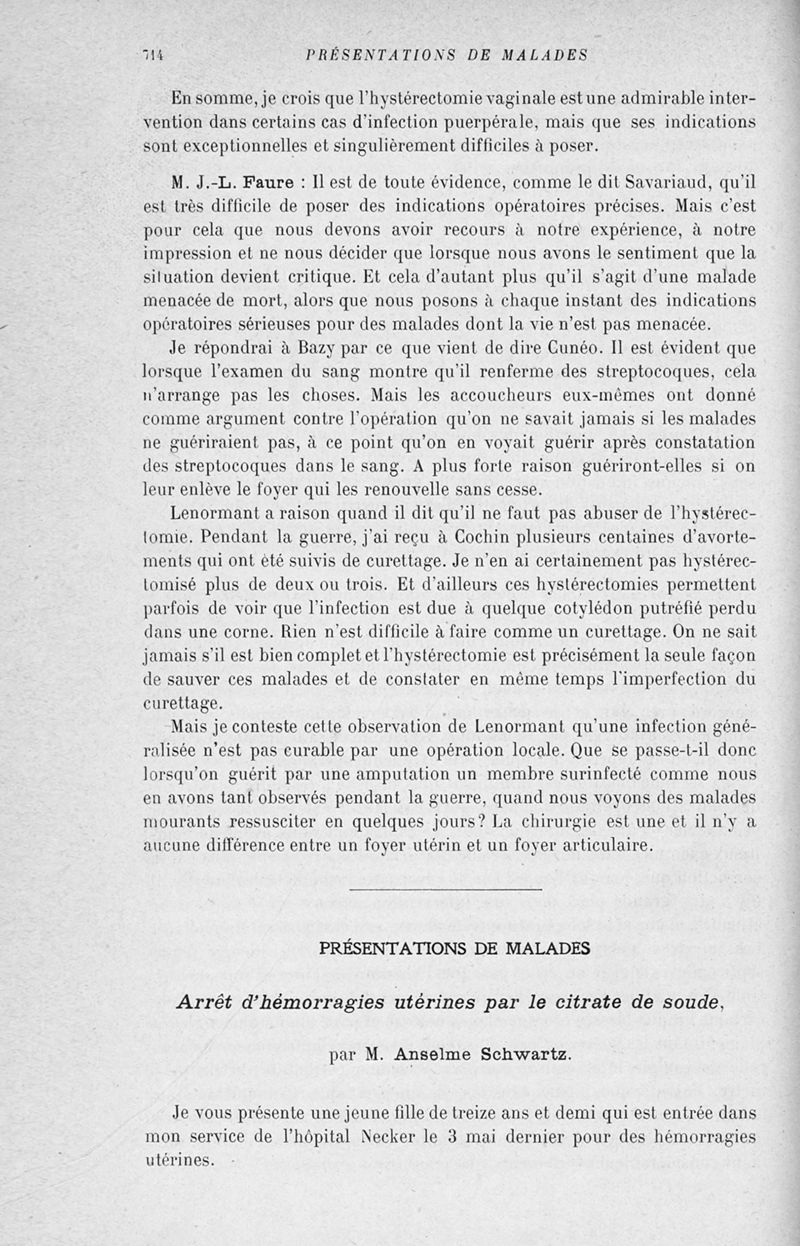 714 PRÉSENTATIONS DE MALADES

En somme, je crois que l'hystérectomie vaginale est une admirable intervention dans certains cas d'infection puerpérale, mais que ses indications sont exceptionnelles et singulièrement difficiles à poser.

M. J.-L. Faure : Il est de toute évidence, comme le dit Savariaud, qu'il est très difficile de poser des indications opératoires précises. Mais c'est pour cela que nous devons avoir recours à notre expérience, à notre impression et ne nous décider que lorsque nous avons le sentiment que la situation devient critique. Et cela d'autant plus qu'il s'agit d'une malade menacée de mort, alors que nous posons à chaque instant des indications opératoires sérieuses pour des malades dont la vie n'est pas menacée.

Je répondrai à Bazy par ce que vient de dire Cunéo. Il est évident que lorsque l'examen du sang montre qu'il renferme des streptocoques, cela n'arrange pas les choses. Mais les accoucheurs eux-mêmes ont donné comme argument contre l'opération qu'on ne savait jamais si les malades ne guériraient pas, à ce point qu'on en voyait guérir après constatation des streptocoques dans le sang. A plus forte raison guériront-elles si on leur enlève le foyer qui les renouvelle sans cesse.

Lenormant a raison quand il dit qu'il ne faut pas abuser de l'hystérectomie. Pendant la guerre, j'ai reçu à Cochin plusieurs centaines d'avortements qui ont été suivis de curettage. Je n'en ai certainement pas hystérectomisé plus de deux ou trois. Et d'ailleurs ces hystérectomies permettent parfois de voir que l'infection est due à quelque cotylédon putréfié perdu dans une corne. Rien n'est difficile à faire comme un curettage. On ne sait jamais s'il est bien complet et l'hystérectomie est précisément la seule façon de sauver ces malades et de constater en même temps l'imperfection du curettage.

Mais je conteste cette observation de Lenormant qu'une infection généralisée n'est pas curable par une opération locale. Que se passe-t-il donc lorsqu'on guérit par une amputation un membre surinfecté comme nous en avons tant observés pendant la guerre, quand nous voyons des malades mourants ressusciter en quelques jours? La chirurgie est une et il n'y a aucune différence entre un foyer utérin et un foyer articulaire.

PRÉSENTATIONS DE MALADES

Arrêt d'hémorragies utérines par le citrate de soude,

par M. Anselme Schwartz.

Je vous présente une jeune fille de treize ans et demi qui est entrée dans mon service de l'hôpital Necker le 3 mai dernier pour des hémorragies utérines.